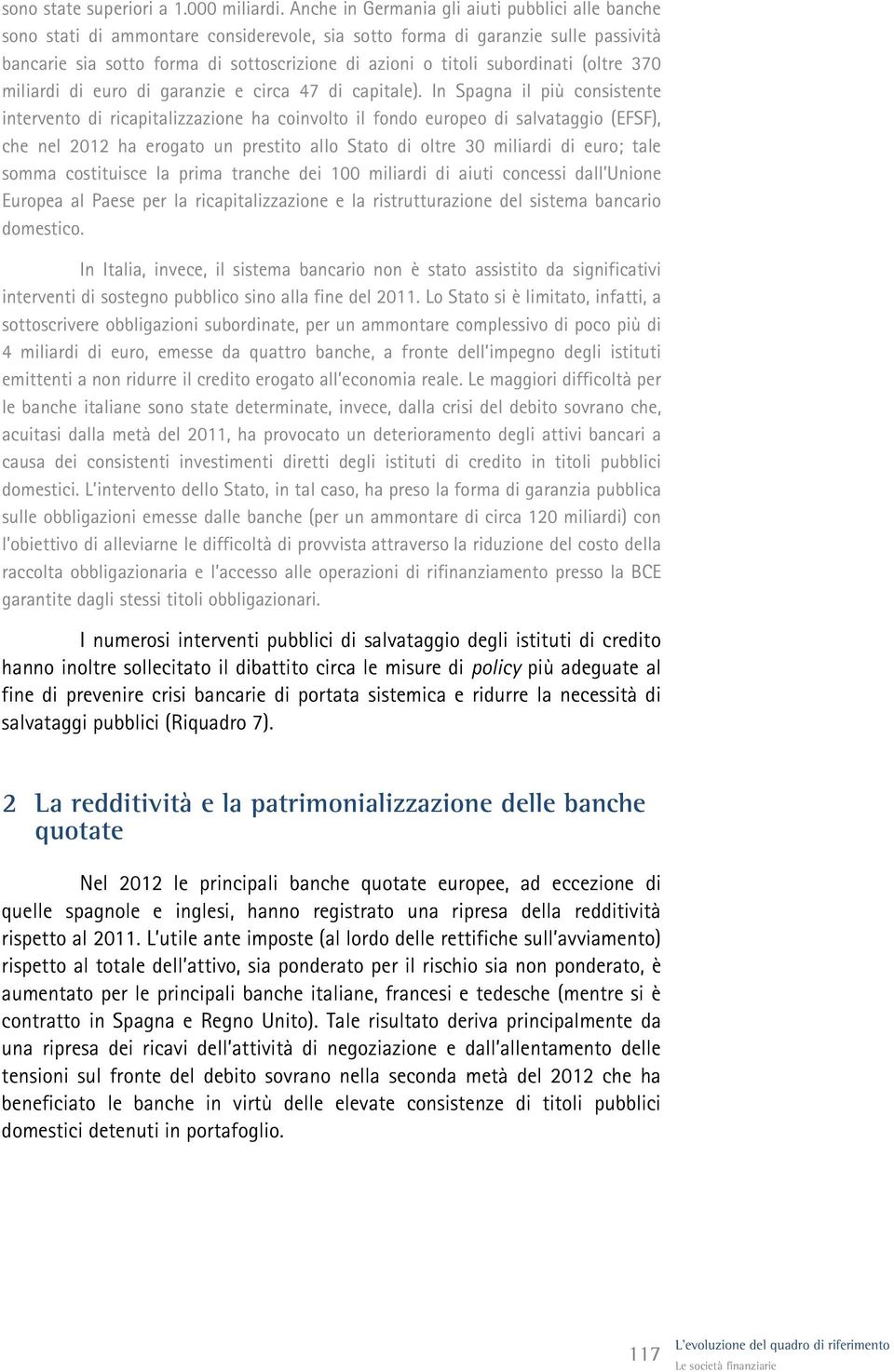 sono state superiori a 1.000 miliardi. Anche in Germania gli aiuti pubblici alle banche sono stati di ammontare considerevole, sia sotto forma di garanzie sulle passività bancarie sia sotto forma di sottoscrizione di azioni o titoli subordinati (oltre 370 miliardi di euro di garanzie e circa 47 di capitale). In Spagna il più consistente intervento di ricapitalizzazione ha coinvolto il fondo europeo di salvataggio (EFSF), che nel 2012 ha erogato un prestito allo Stato di oltre 30 miliardi di euro; tale somma costituisce la prima tranche dei 100 miliardi di aiuti concessi dall'Unione Europea al Paese per la ricapitalizzazione e la ristrutturazione del sistema bancario domestico.

In Italia, invece, il sistema bancario non è stato assistito da significativi interventi di sostegno pubblico sino alla fine del 2011. Lo Stato si è limitato, infatti, a sottoscrivere obbligazioni subordinate, per un ammontare complessivo di poco più di 4 miliardi di euro, emesse da quattro banche, a fronte dell'impegno degli istituti emittenti a non ridurre il credito erogato all'economia reale. Le maggiori difficoltà per le banche italiane sono state determinate, invece, dalla crisi del debito sovrano che, acuitasi dalla metà del 2011, ha provocato un deterioramento degli attivi bancari a causa dei consistenti investimenti diretti degli istituti di credito in titoli pubblici domestici. L'intervento dello Stato, in tal caso, ha preso la forma di garanzia pubblica sulle obbligazioni emesse dalle banche (per un ammontare di circa 120 miliardi) con l'obiettivo di alleviarne le difficoltà di provvista attraverso la riduzione del costo della raccolta obbligazionaria e l'accesso alle operazioni di rifinanziamento presso la BCE garantite dagli stessi titoli obbligazionari.

I numerosi interventi pubblici di salvataggio degli istituti di credito hanno inoltre sollecitato il dibattito circa le misure di policy più adeguate al fine di prevenire crisi bancarie di portata sistemica e ridurre la necessità di salvataggi pubblici (Riquadro 7).

2 La redditività e la patrimonializzazione delle banche quotate

Nel 2012 le principali banche quotate europee, ad eccezione di quelle spagnole e inglesi, hanno registrato una ripresa della redditività rispetto al 2011. L'utile ante imposte (al lordo delle rettifiche sull'avviamento) rispetto al totale dell'attivo, sia ponderato per il rischio sia non ponderato, è aumentato per le principali banche italiane, francesi e tedesche (mentre si è contratto in Spagna e Regno Unito). Tale risultato deriva principalmente da una ripresa dei ricavi dell'attività di negoziazione e dall'allentamento delle tensioni sul fronte del debito sovrano nella seconda metà del 2012 che ha beneficiato le banche in virtù delle elevate consistenze di titoli pubblici domestici detenuti in portafoglio.

117 L'evoluzione del quadro di riferimento
Le società finanziarie